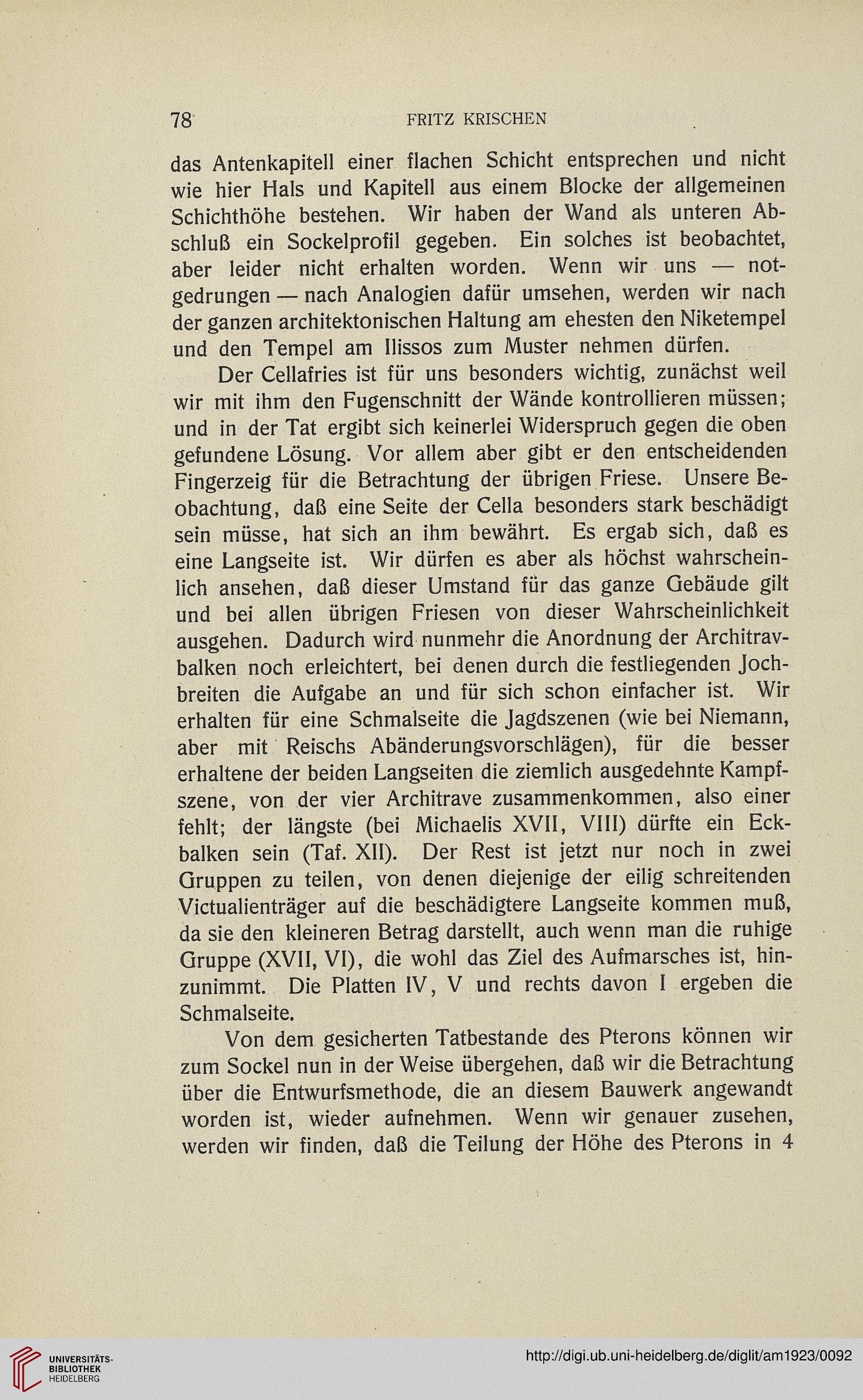 78 FRITZ KRISCHEN

das Antenkapitell einer flachen Schicht entsprechen und nicht wie hier Hals und Kapitell aus einem Blocke der allgemeinen Schichthöhe bestehen. Wir haben der Wand als unteren Abschluß ein Sockelprofil gegeben. Ein solches ist beobachtet, aber leider nicht erhalten worden. Wenn wir uns — notgedrungen — nach Analogien dafür umsehen, werden wir nach der ganzen architektonischen Haltung am ehesten den Niketempel und den Tempel am Ilissos zum Muster nehmen dürfen.

Der Cellafries ist für uns besonders wichtig, zunächst weil wir mit ihm den Fugenschnitt der Wände kontrollieren müssen; und in der Tat ergibt sich keinerlei Widerspruch gegen die oben gefundene Lösung. Vor allem aber gibt er den entscheidenden Fingerzeig für die Betrachtung der übrigen Friese. Unsere Beobachtung, daß eine Seite der Cella besonders stark beschädigt sein müsse, hat sich an ihm bewährt. Es ergab sich, daß es eine Langseite ist. Wir dürfen es aber als höchst wahrscheinlich ansehen, daß dieser Umstand für das ganze Gebäude gilt und bei allen übrigen Friesen von dieser Wahrscheinlichkeit ausgehen. Dadurch wird nunmehr die Anordnung der Architravbalken noch erleichtert, bei denen durch die festliegenden Jochbreiten die Aufgabe an und für sich schon einfacher ist. Wir erhalten für eine Schmalseite die Jagdszenen (wie bei Niemann, aber mit Reischs Abänderungsvorschlägen), für die besser erhaltene der beiden Langseiten die ziemlich ausgedehnte Kampfszene, von der vier Architrave zusammenkommen, also einer fehlt; der längste (bei Michaelis XVII, VIII) dürfte ein Eckbalken sein (Taf. XII). Der Rest ist jetzt nur noch in zwei Gruppen zu teilen, von denen diejenige der eilig schreitenden Victualienträger auf die beschädigtere Langseite kommen muß, da sie den kleineren Betrag darstellt, auch wenn man die ruhige Gruppe (XVII, VI), die wohl das Ziel des Aufmarsches ist, hinzunimmt. Die Platten IV, V und rechts davon I ergeben die Schmalseite.

Von dem gesicherten Tatbestande des Pterons können wir zum Sockel nun in der Weise übergehen, daß wir die Betrachtung über die Entwurfsmethode, die an diesem Bauwerk angewandt worden ist, wieder aufnehmen. Wenn wir genauer zusehen, werden wir finden, daß die Teilung der Höhe des Pterons in 4

UNIVERSITÄTS-BIBLIOTHEK HEIDELBERG
http://digi.ub.uni-heidelberg.de/diglit/am1923/0092